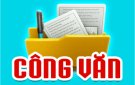 CÔNG VĂN